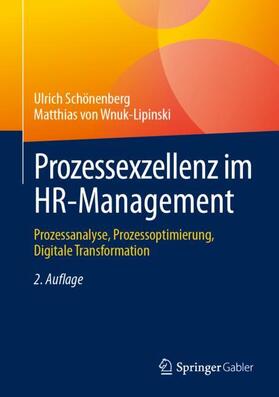 Ulrich Schönenberg
Matthias von Wnuk-Lipinski

Prozessexzellenz im HR-Management

Prozessanalyse, Prozessoptimierung, Digitale Transformation

2. Auflage

Springer Gabler